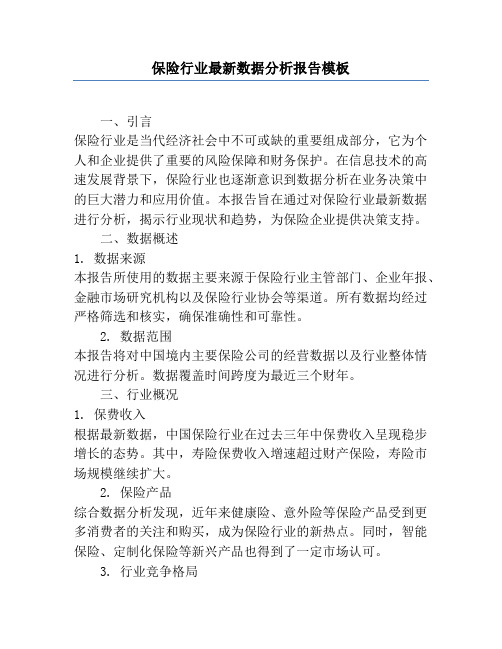 保险行业最新数据分析报告模板

一、引言

保险行业是当代经济社会中不可或缺的重要组成部分，它为个人和企业提供了重要的风险保障和财务保护。在信息技术的高速发展背景下，保险行业也逐渐意识到数据分析在业务决策中的巨大潜力和应用价值。本报告旨在通过对保险行业最新数据进行分析，揭示行业现状和趋势，为保险企业提供决策支持。

二、数据概述

1. 数据来源

本报告所使用的数据主要来源于保险行业主管部门、企业年报、金融市场研究机构以及保险行业协会等渠道。所有数据均经过严格筛选和核实，确保准确性和可靠性。

2. 数据范围

本报告将对中国境内主要保险公司的经营数据以及行业整体情况进行分析。数据覆盖时间跨度为最近三个财年。

三、行业概况

1. 保费收入

根据最新数据，中国保险行业在过去三年中保费收入呈现稳步增长的态势。其中，寿险保费收入增速超过财产保险，寿险市场规模继续扩大。

2. 保险产品

综合数据分析发现，近年来健康险、意外险等保险产品受到更多消费者的关注和购买，成为保险行业的新热点。同时，智能保险、定制化保险等新兴产品也得到了一定市场认可。

3. 行业竞争格局